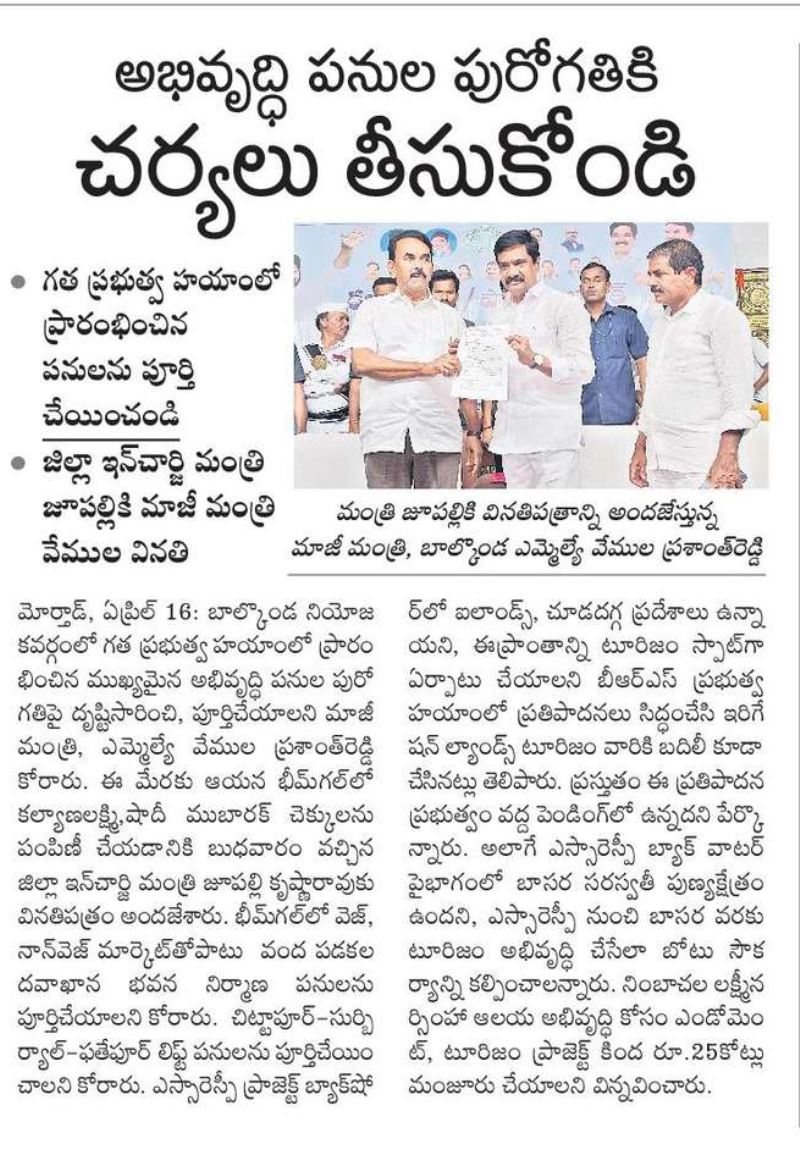 అభివృద్ధి పనుల పురోగతికి
చర్యలు తీసుకోండి

● గత ప్రభుత్వ హయాంలో ప్రారంభించిన పనులను పూర్తి చేయించండి

● జిల్లా ఇన్‌చార్జి మంత్రి జూపల్లికి మాజీ మంత్రి వేముల వినతి

మంత్రి జూపల్లికి వినతిపత్రాన్ని అందజేస్తున్న మాజీ మంత్రి, బాల్కొండ ఎమ్మెల్యే వేముల ప్రశాంత్‌రెడ్డి

మోర్తాడ్, ఏప్రిల్ 16: బాల్కొండ నియోజకవర్గంలో గత ప్రభుత్వ హయాంలో ప్రారంభించిన ముఖ్యమైన అభివృద్ధి పనుల పురోగతిపై దృష్టిసారించి, పూర్తిచేయాలని మాజీ మంత్రి, ఎమ్మెల్యే వేముల ప్రశాంత్‌రెడ్డి కోరారు. ఈ మేరకు ఆయన భీమ్‌గల్‌లో కల్యాణలక్ష్మి,షాదీ ముబారక్ చెక్కులను పంపిణీ చేయడానికి బుధవారం వచ్చిన జిల్లా ఇన్‌చార్జి మంత్రి జూపల్లి కృష్ణారావుకు వినతిపత్రం అందజేశారు. భీమ్‌గల్‌లో వెజ్, నాన్‌వెజ్ మార్కెట్‌తోపాటు వంద పడకల దవాఖాన భవన నిర్మాణ పనులను పూర్తిచేయాలని కోరారు. చిట్టాపూర్-సుర్బిర్యాల్-ఫతేపూర్ లిఫ్ట్ పనులను పూర్తిచేయించాలని కోరారు. ఎస్సారెస్పీ ప్రాజెక్ట్ బ్యాక్‌షోర్‌లో ఐలాండ్స్, చూడదగ్గ ప్రదేశాలు ఉన్నాయని, ఈప్రాంతాన్ని టూరిజం స్పాట్‌గా ఏర్పాటు చేయాలని బీఆర్ఎస్ ప్రభుత్వ హయాంలో ప్రతిపాదనలు సిద్ధంచేసి ఇరిగేషన్ ల్యాండ్స్ టూరిజం వారికి బదిలీ కూడా చేసినట్లు తెలిపారు. ప్రస్తుతం ఈ ప్రతిపాదన ప్రభుత్వం వద్ద పెండింగ్‌లో ఉన్నదని పేర్కొన్నారు. అలాగే ఎస్సారెస్పీ బ్యాక్ వాటర్ పైభాగంలో బాసర సరస్వతీ పుణ్యక్షేత్రం ఉందని, ఎస్సారెస్పీ నుంచి బాసర వరకు టూరిజం అభివృద్ధి చేసేలా బోటు సౌకర్యాన్ని కల్పించాలన్నారు. నింబాచల లక్ష్మీనర్సింహ ఆలయ అభివృద్ధి కోసం ఎండోమెంట్, టూరిజం ప్రాజెక్ట్ కింద రూ.25కోట్లు మంజూరు చేయాలని విన్నవించారు.